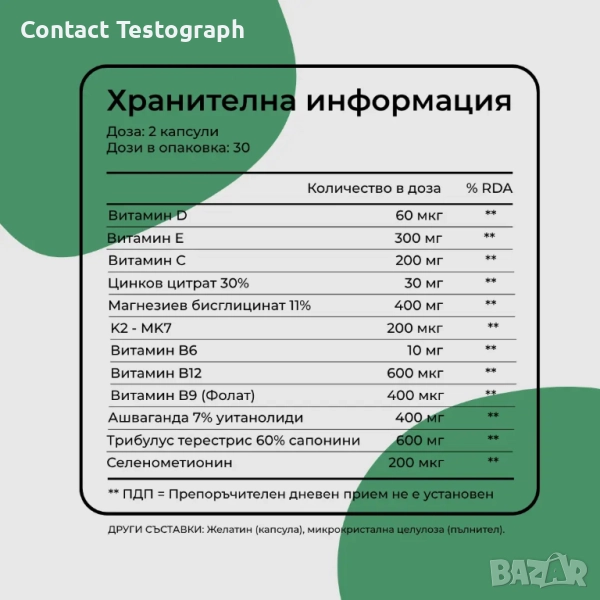 Contact Testograph

Хранителна информация

Доза: 2 капсули
Дози в опаковка: 30

| | Количество в доза | % RDA |
|---|---|---|
| Витамин D | 60 мкг | ** |
| Витамин E | 300 мг | ** |
| Витамин C | 200 мг | ** |
| Цинков цитрат 30% | 30 мг | ** |
| Магнезиев бисглицинат 11% | 400 мг | ** |
| K2 - MK7 | 200 мкг | ** |
| Витамин B6 | 10 мг | ** |
| Витамин B12 | 600 мкг | ** |
| Витамин B9 (Фолат) | 400 мкг | ** |
| Ашваганда 7% уитанолиди | 400 мг | ** |
| Трибулус терестрис 60% сапонини | 600 мг | ** |
| Селенометионин | 200 мкг | ** |

** ПДП = Препоръчителен дневен прием не е установен

ДРУГИ СЪСТАВКИ: Желатин (капсула), микрокристална целулоза (пълнител).

BAZAR